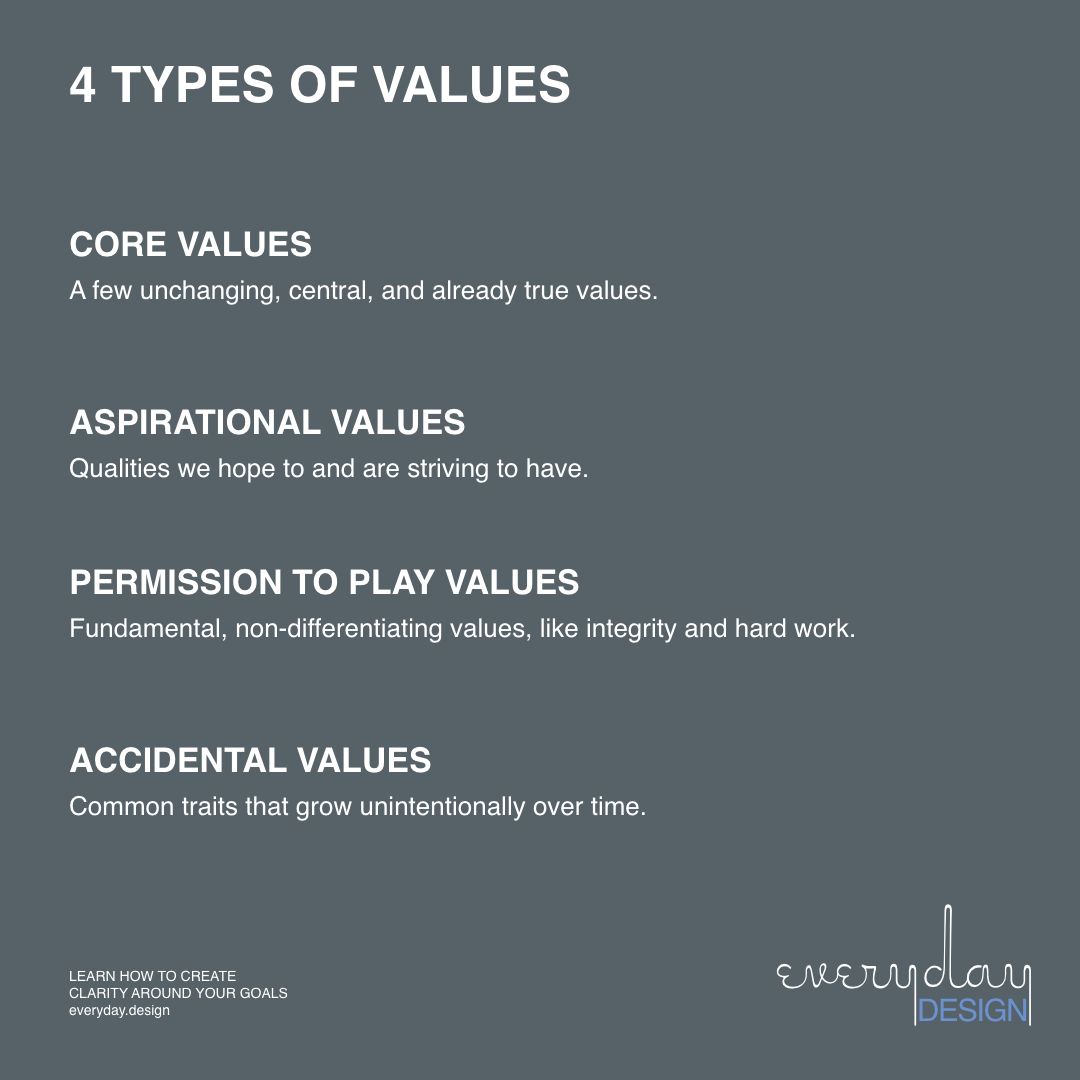 4 TYPES OF VALUES

CORE VALUES
A few unchanging, central, and already true values.

ASPIRATIONAL VALUES
Qualities we hope to and are striving to have.

PERMISSION TO PLAY VALUES
Fundamental, non-differentiating values, like integrity and hard work.

ACCIDENTAL VALUES
Common traits that grow unintentionally over time.

LEARN HOW TO CREATE
CLARITY AROUND YOUR GOALS
everyday.design

everyday
DESIGN